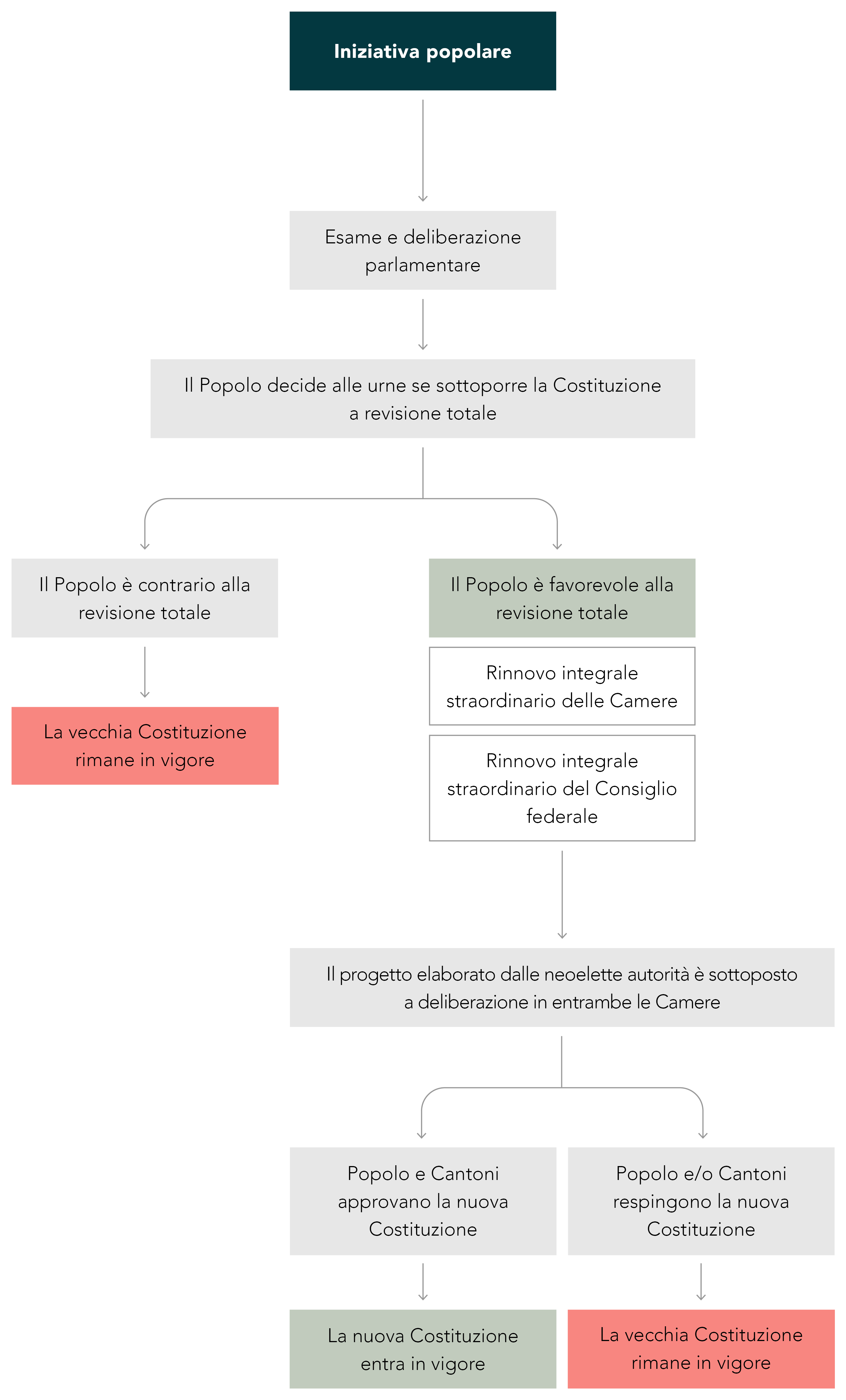 Iniziativa popolare

Esame e deliberazione parlamentare

Il Popolo decide alle urne se sottoporre la Costituzione a revisione totale

Il Popolo è contrario alla revisione totale

La vecchia Costituzione rimane in vigore

Il Popolo è favorevole alla revisione totale

Rinnovo integrale straordinario delle Camere

Rinnovo integrale straordinario del Consiglio federale

Il progetto elaborato dalle neoelette autorità è sottoposto a deliberazione in entrambe le Camere

Popolo e Cantoni approvano la nuova Costituzione

La nuova Costituzione entra in vigore

Popolo e/o Cantoni respingono la nuova Costituzione

La vecchia Costituzione rimane in vigore